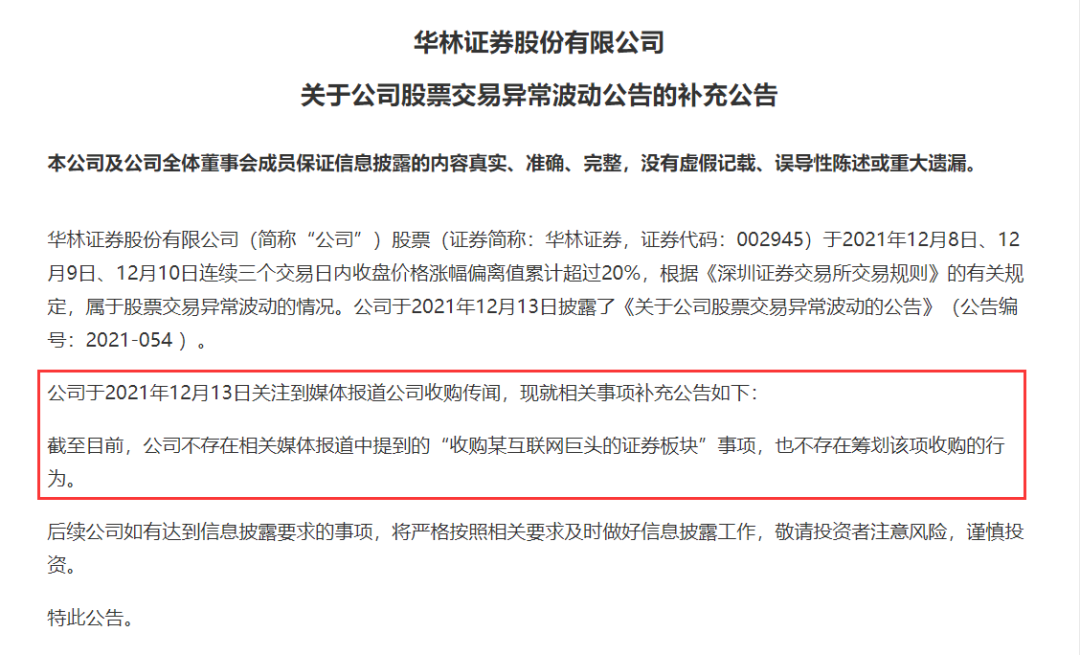 华林证券股份有限公司

关于公司股票交易异常波动公告的补充公告

本公司及公司全体董事会成员保证信息披露的内容真实、准确、完整，没有虚假记载、误导性陈述或重大遗漏。

华林证券股份有限公司（简称“公司”）股票（证券简称：华林证券，证券代码：002945）于2021年12月8日、12月9日、12月10日连续三个交易日内收盘价格涨幅偏离值累计超过20%，根据《深圳证券交易所交易规则》的有关规定，属于股票交易异常波动的情况。公司于2021年12月13日披露了《关于公司股票交易异常波动的公告》（公告编号：2021-054）。

公司于2021年12月13日关注到媒体报道公司收购传闻，现就相关事项补充公告如下：

截至目前，公司不存在相关媒体报道中提到的“收购某互联网巨头的证券板块”事项，也不存在筹划该项收购的行为。

后续公司如有达到信息披露要求的事项，将严格按照相关要求及时做好信息披露工作，敬请投资者注意风险，谨慎投资。

特此公告。